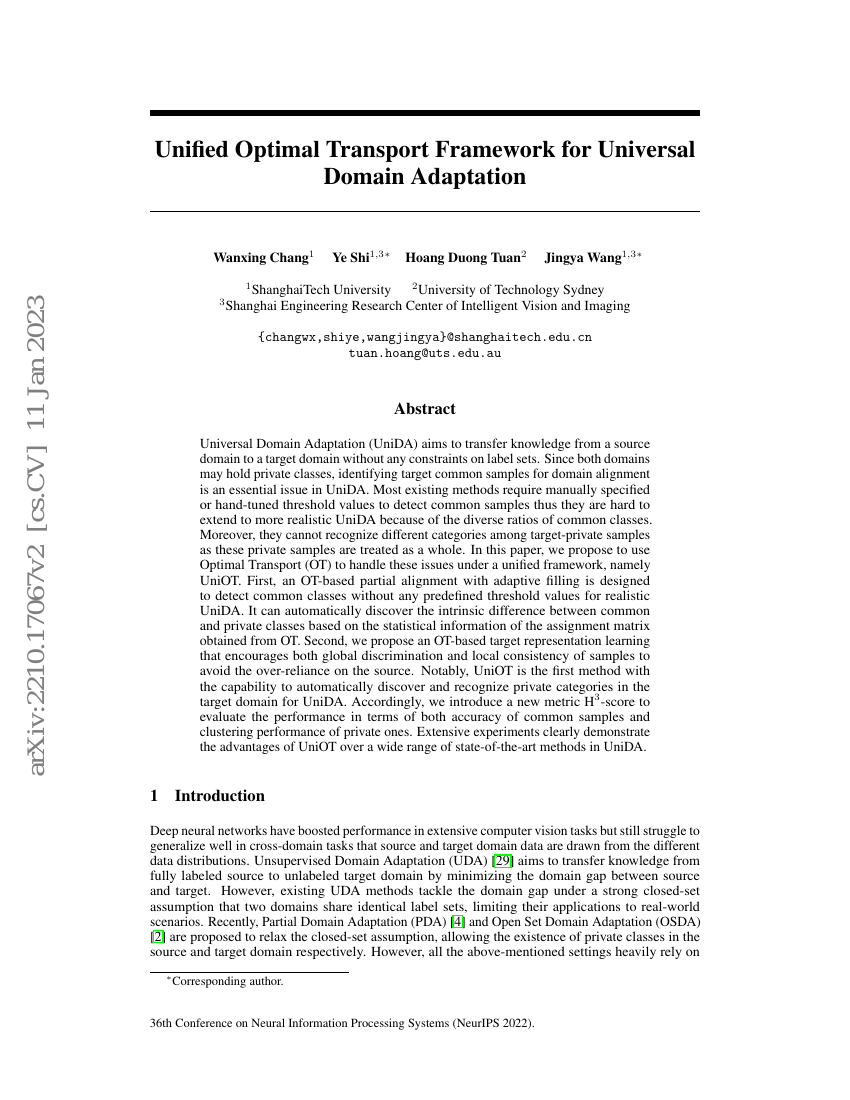 arXiv:2210.17067v2 [cs.CV] 11 Jan 2023

Unified Optimal Transport Framework for Universal Domain Adaptation

Wanxing Chang$^1$ Ye Shi$^{1,3*}$ Hoang Duong Tuan$^2$ Jingya Wang$^{1,3*}$

$^1$ShanghaiTech University $^2$University of Technology Sydney
$^3$Shanghai Engineering Research Center of Intelligent Vision and Imaging

{changwx,shiye,wangjingya}@shanghaitech.edu.cn
tuan.hoang@uts.edu.au

Abstract

Universal Domain Adaptation (UniDA) aims to transfer knowledge from a source domain to a target domain without any constraints on label sets. Since both domains may hold private classes, identifying target common samples for domain alignment is an essential issue in UniDA. Most existing methods require manually specified or hand-tuned threshold values to detect common samples thus they are hard to extend to more realistic UniDA because of the diverse ratios of common classes. Moreover, they cannot recognize different categories among target-private samples as these private samples are treated as a whole. In this paper, we propose to use Optimal Transport (OT) to handle these issues under a unified framework, namely UniOT. First, an OT-based partial alignment with adaptive filling is designed to detect common classes without any predefined threshold values for realistic UniDA. It can automatically discover the intrinsic difference between common and private classes based on the statistical information of the assignment matrix obtained from OT. Second, we propose an OT-based target representation learning that encourages both global discrimination and local consistency of samples to avoid the over-reliance on the source. Notably, UniOT is the first method with the capability to automatically discover and recognize private categories in the target domain for UniDA. Accordingly, we introduce a new metric H$^3$-score to evaluate the performance in terms of both accuracy of common samples and clustering performance of private ones. Extensive experiments clearly demonstrate the advantages of UniOT over a wide range of state-of-the-art methods in UniDA.

1 Introduction

Deep neural networks have boosted performance in extensive computer vision tasks but still struggle to generalize well in cross-domain tasks that source and target domain data are drawn from the different data distributions. Unsupervised Domain Adaptation (UDA) [29] aims to transfer knowledge from fully labeled source to unlabeled target domain by minimizing the domain gap between source and target. However, existing UDA methods tackle the domain gap under a strong closed-set assumption that two domains share identical label sets, limiting their applications to real-world scenarios. Recently, Partial Domain Adaptation (PDA) [4] and Open Set Domain Adaptation (OSDA) [2] are proposed to relax the closed-set assumption, allowing the existence of private classes in the source and target domain respectively. However, all the above-mentioned settings heavily rely on

$^*$Corresponding author.

36th Conference on Neural Information Processing Systems (NeurIPS 2022).